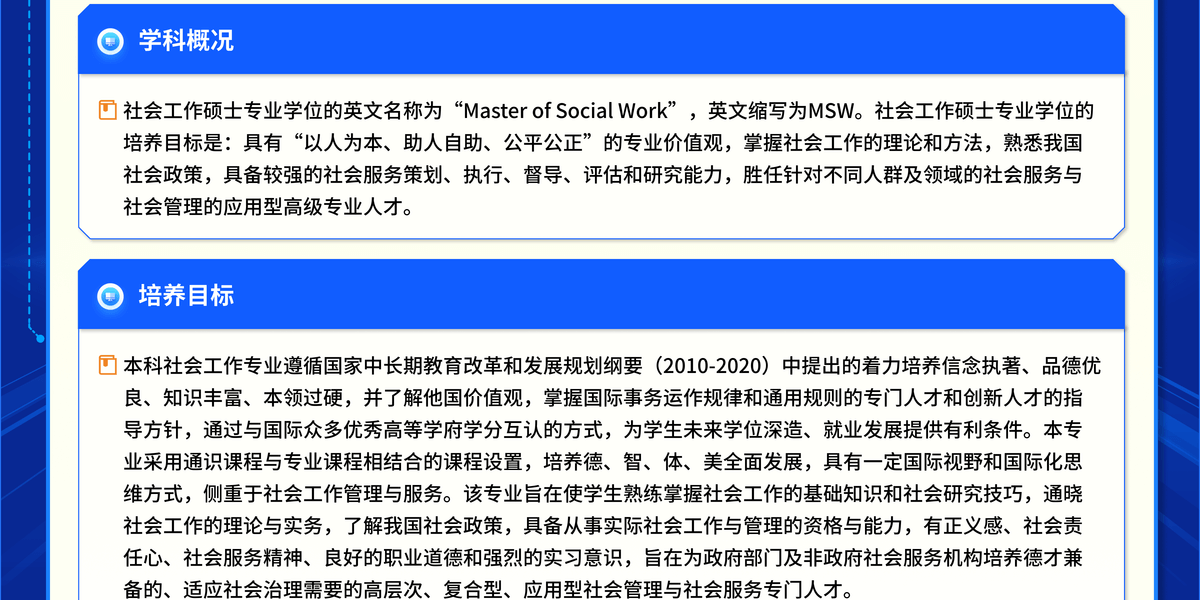 学科概况

社会工作硕士专业学位的英文名称为“Master of Social Work”，英文缩写为MSW。社会工作硕士专业学位的培养目标是：具有“以人为本、助人自助、公平公正”的专业价值观，掌握社会工作的理论和方法，熟悉我国社会政策，具备较强的社会服务策划、执行、督导、评估和研究能力，胜任针对不同人群及领域的社会服务与社会管理的应用型高级专业人才。

培养目标

本科社会工作专业遵循国家中长期教育改革和发展规划纲要（2010-2020）中提出的着力培养信念执著、品德优良、知识丰富、本领过硬，并了解他国价值观，掌握国际事务运作规律和通用规则的专门人才和创新人才的指导方针，通过与国际众多优秀高等学府学分互认的方式，为学生未来学位深造、就业发展提供有利条件。本专业采用通识课程与专业课程相结合的课程设置，培养德、智、体、美全面发展，具有一定国际视野和国际化思维方式，侧重于社会工作管理与服务。该专业旨在使学生熟练掌握社会工作的基础知识和社会研究技巧，通晓社会工作的理论与实务，了解我国社会政策，具备从事实际社会工作与管理的资格与能力，有正义感、社会责任心、社会服务精神、良好的职业道德和强烈的实习意识，旨在为政府部门及非政府社会服务机构培养德才兼备的、适应社会治理需要的高层次、复合型、应用型社会管理与社会服务专门人才。